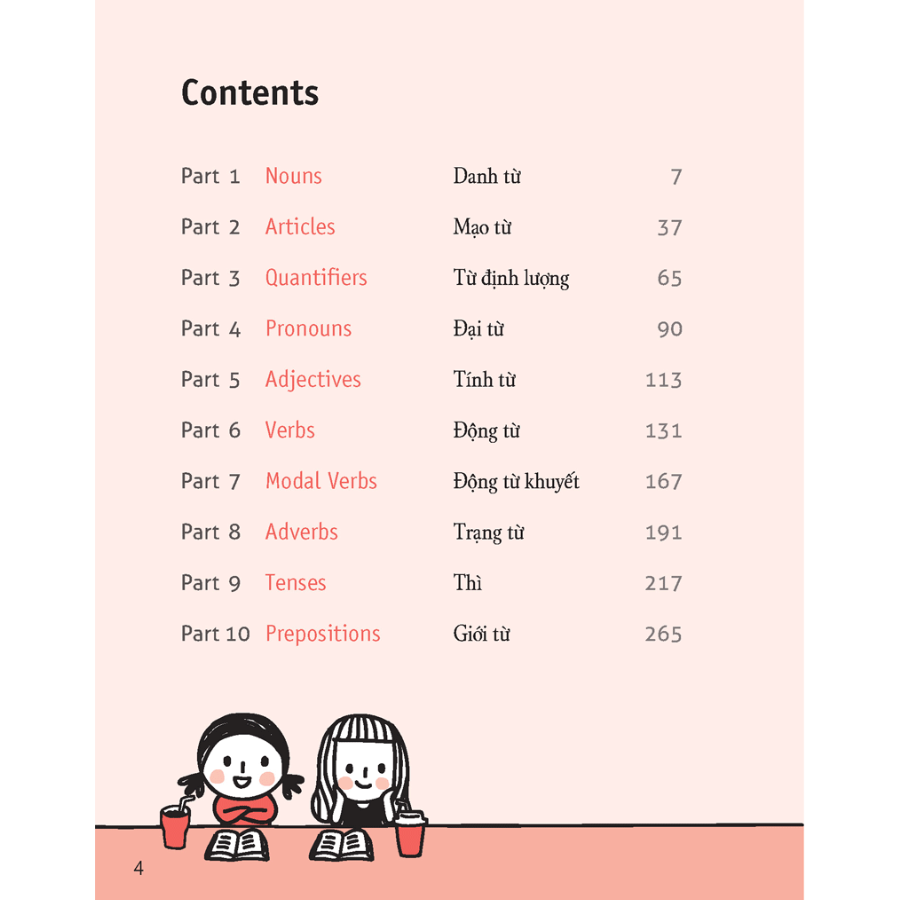 Contents

| | | | |
|---|---|---|---|
| Part 1 | Nouns | Danh từ | 7 |
| Part 2 | Articles | Mạo từ | 37 |
| Part 3 | Quantifiers | Từ định lượng | 65 |
| Part 4 | Pronouns | Đại từ | 90 |
| Part 5 | Adjectives | Tính từ | 113 |
| Part 6 | Verbs | Động từ | 131 |
| Part 7 | Modal Verbs | Động từ khuyết | 167 |
| Part 8 | Adverbs | Trạng từ | 191 |
| Part 9 | Tenses | Thì | 217 |
| Part 10 | Prepositions | Giới từ | 265 |

4